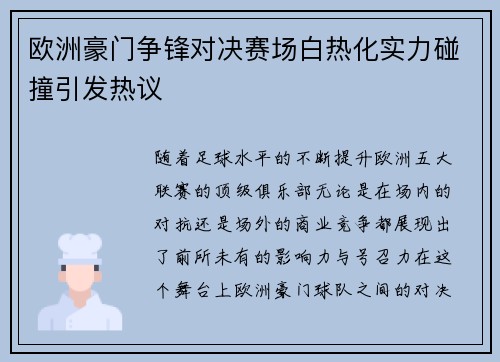 欧洲豪门争锋对决赛场白热化实力碰撞引发热议

随着足球水平的不断提升欧洲五大联赛的顶级俱乐部无论是在场内的对抗还是场外的商业竞争都展现出了前所未有的影响力与号召力在这个舞台上欧洲豪门球队之间的对决